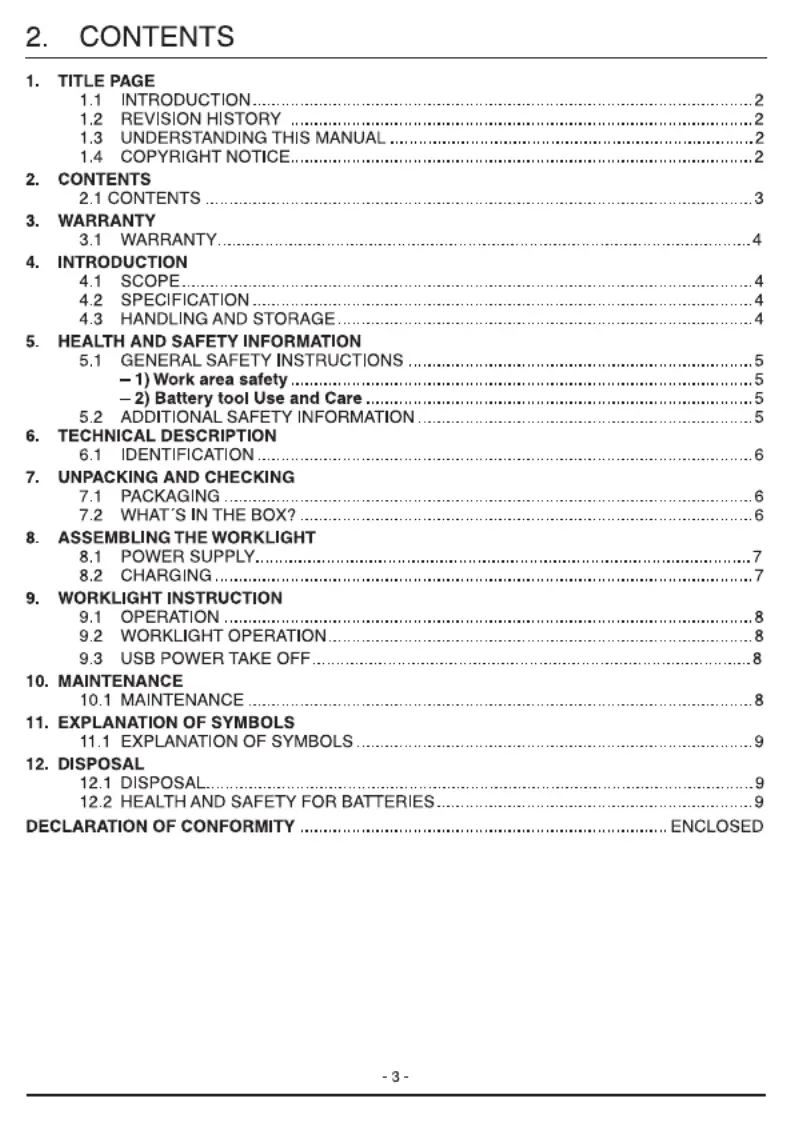 2. CONTENTS

1. TITLE PAGE
1.1 INTRODUCTION ........ 2
1.2 REVISION HISTORY ........ 2
1.3 UNDERSTANDING THIS MANUAL ........ 2
1.4 COPYRIGHT NOTICE ........ 2

2. CONTENTS
2.1 CONTENTS ........ 3

3. WARRANTY
3.1 WARRANTY ........ 4

4. INTRODUCTION
4.1 SCOPE ........ 4
4.2 SPECIFICATION ........ 4
4.3 HANDLING AND STORAGE ........ 4

5. HEALTH AND SAFETY INFORMATION
5.1 GENERAL SAFETY INSTRUCTIONS ........ 5
– 1) Work area safety ........ 5
– 2) Battery tool Use and Care ........ 5
5.2 ADDITIONAL SAFETY INFORMATION ........ 5

6. TECHNICAL DESCRIPTION
6.1 IDENTIFICATION ........ 6

7. UNPACKING AND CHECKING
7.1 PACKAGING ........ 6
7.2 WHAT´S IN THE BOX? ........ 6

8. ASSEMBLING THE WORKLIGHT
8.1 POWER SUPPLY ........ 7
8.2 CHARGING ........ 7

9. WORKLIGHT INSTRUCTION
9.1 OPERATION ........ 8
9.2 WORKLIGHT OPERATION ........ 8
9.3 USB POWER TAKE OFF ........ 8

10. MAINTENANCE
10.1 MAINTENANCE ........ 8

11. EXPLANATION OF SYMBOLS
11.1 EXPLANATION OF SYMBOLS ........ 9

12. DISPOSAL
12.1 DISPOSAL ........ 9
12.2 HEALTH AND SAFETY FOR BATTERIES ........ 9

DECLARATION OF CONFORMITY ........ ENCLOSED

- 3 -